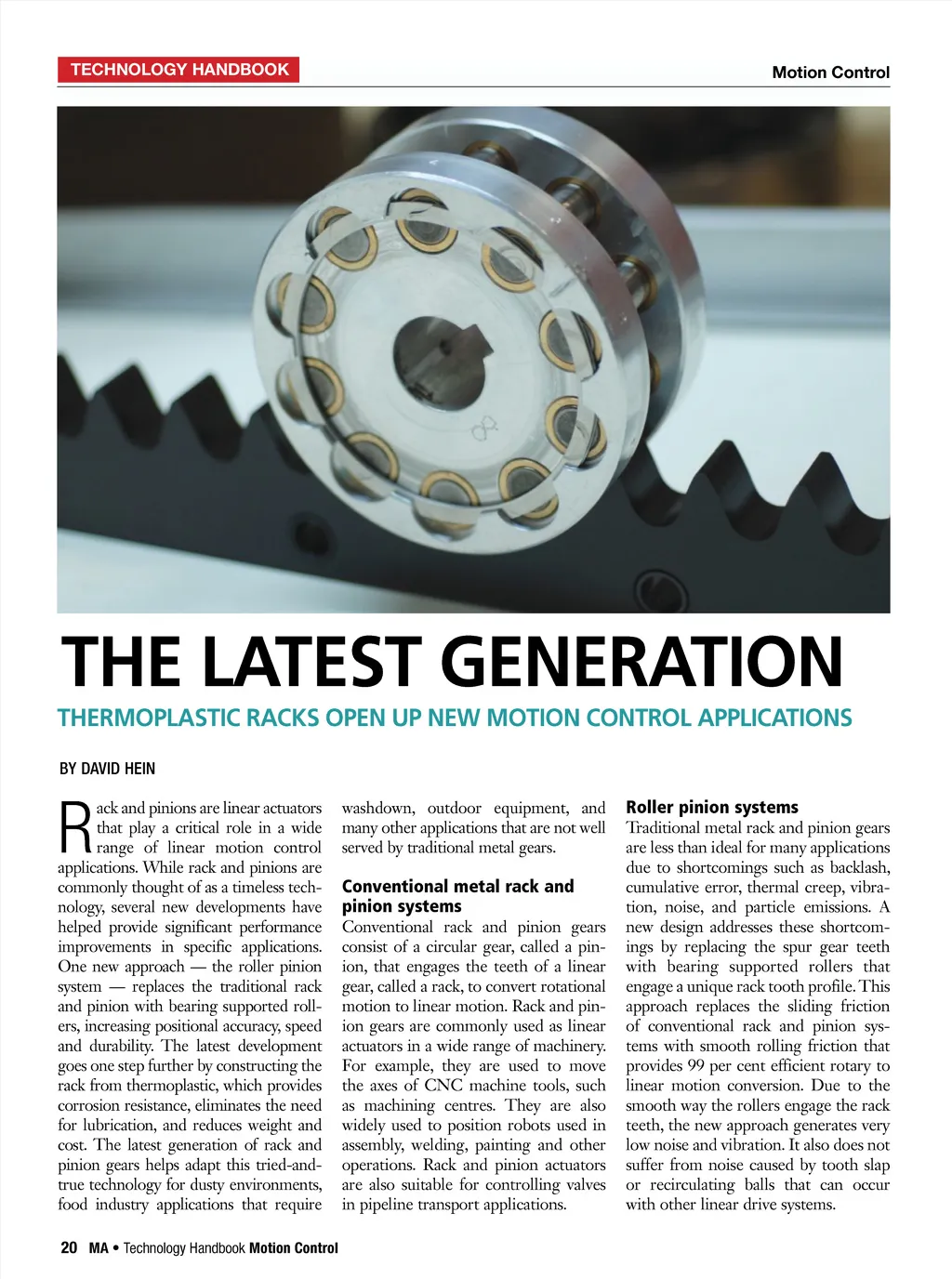 TECHNOLOGY HANDBOOK

Motion Control

THE LATEST GENERATION

THERMOPLASTIC RACKS OPEN UP NEW MOTION CONTROL APPLICATIONS

BY DAVID HEIN

Rack and pinions are linear actuators that play a critical role in a wide range of linear motion control applications. While rack and pinions are commonly thought of as a timeless technology, several new developments have helped provide significant performance improvements in specific applications. One new approach — the roller pinion system — replaces the traditional rack and pinion with bearing supported rollers, increasing positional accuracy, speed and durability. The latest development goes one step further by constructing the rack from thermoplastic, which provides corrosion resistance, eliminates the need for lubrication, and reduces weight and cost. The latest generation of rack and pinion gears helps adapt this tried-and-true technology for dusty environments, food industry applications that require washdown, outdoor equipment, and many other applications that are not well served by traditional metal gears.

Conventional metal rack and pinion systems

Conventional rack and pinion gears consist of a circular gear, called a pinion, that engages the teeth of a linear gear, called a rack, to convert rotational motion to linear motion. Rack and pinion gears are commonly used as linear actuators in a wide range of machinery. For example, they are used to move the axes of CNC machine tools, such as machining centres. They are also widely used to position robots used in assembly, welding, painting and other operations. Rack and pinion actuators are also suitable for controlling valves in pipeline transport applications.

Roller pinion systems

Traditional metal rack and pinion gears are less than ideal for many applications due to shortcomings such as backlash, cumulative error, thermal creep, vibration, noise, and particle emissions. A new design addresses these shortcomings by replacing the spur gear teeth with bearing supported rollers that engage a unique rack tooth profile. This approach replaces the sliding friction of conventional rack and pinion systems with smooth rolling friction that provides 99 per cent efficient rotary to linear motion conversion. Due to the smooth way the rollers engage the rack teeth, the new approach generates very low noise and vibration. It also does not suffer from noise caused by tooth slap or recirculating balls that can occur with other linear drive systems.

20 MA • Technology Handbook Motion Control